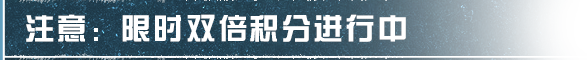 注意：限时双倍积分进行中